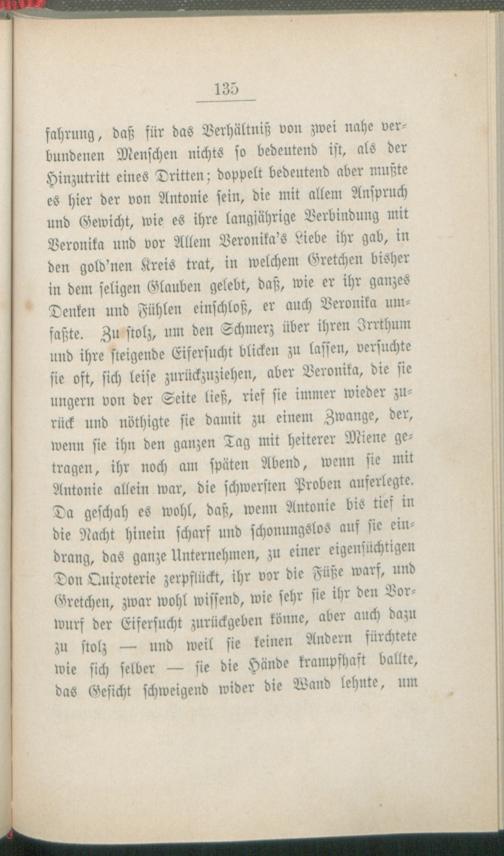 135

fahrung, daß für das Verhältniß von zwei nahe verbundenen Menschen nichts so bedeutend ist, als der Hinzutritt eines Dritten; doppelt bedeutend aber mußte es hier der von Antonie sein, die mit allem Anspruch und Gewicht, wie es ihre langjährige Verbindung mit Veronika und vor Allem Veronika's Liebe ihr gab, in den gold'nen Kreis trat, in welchem Gretchen bisher in dem seligen Glauben gelebt, daß, wie er ihr ganzes Denken und Fühlen einschloß, er auch Veronika umfaßte. Zu stolz, um den Schmerz über ihren Irrthum und ihre steigende Eifersucht blicken zu lassen, versuchte sie oft, sich leise zurückzuziehen, aber Veronika, die sie ungern von der Seite ließ, rief sie immer wieder zurück und nöthigte sie damit zu einem Zwange, der, wenn sie ihn den ganzen Tag mit heiterer Miene getragen, ihr noch am späten Abend, wenn sie mit Antonie allein war, die schwersten Proben auferlegte. Da geschah es wohl, daß, wenn Antonie bis tief in die Nacht hinein scharf und schonungslos auf sie eindrang, das ganze Unternehmen, zu einer eigensüchtigen Don Quixoterie zerpflückt, ihr vor die Füße warf, und Gretchen, zwar wohl wissend, wie sehr sie ihr den Vorwurf der Eifersucht zurückgeben könne, aber auch dazu zu stolz — und weil sie keinen Andern fürchtete wie sich selber — sie die Hände krampfhaft ballte, das Gesicht schweigend wider die Wand lehnte, um